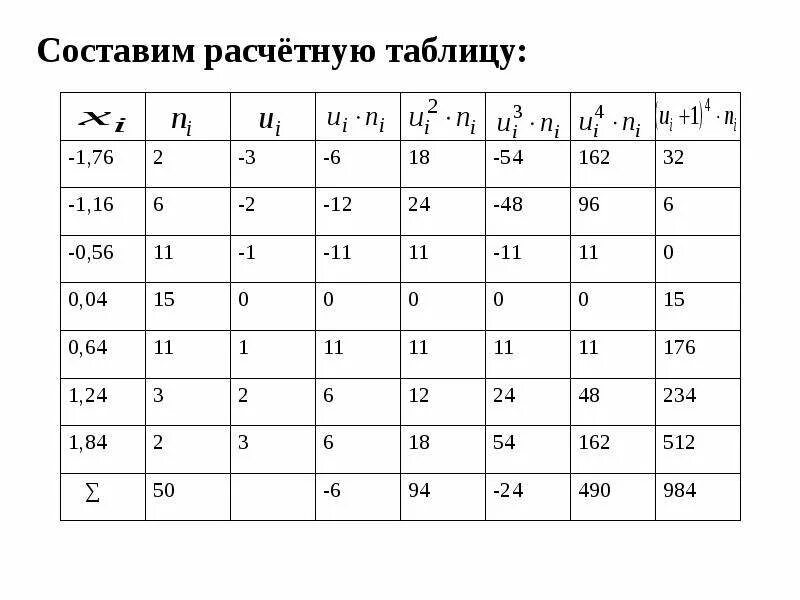 Составим расчётную таблицу:

| $x_i$ | $n_i$ | $u_i$ | $u_i \cdot n_i$ | $u_i^2 \cdot n_i$ | $u_i^3 \cdot n_i$ | $u_i^4 \cdot n_i$ | $(u_i+1)^4 \cdot n_i$ |
|---|---|---|---|---|---|---|---|
| -1,76 | 2 | -3 | -6 | 18 | -54 | 162 | 32 |
| -1,16 | 6 | -2 | -12 | 24 | -48 | 96 | 6 |
| -0,56 | 11 | -1 | -11 | 11 | -11 | 11 | 0 |
| 0,04 | 15 | 0 | 0 | 0 | 0 | 0 | 15 |
| 0,64 | 11 | 1 | 11 | 11 | 11 | 11 | 176 |
| 1,24 | 3 | 2 | 6 | 12 | 24 | 48 | 234 |
| 1,84 | 2 | 3 | 6 | 18 | 54 | 162 | 512 |
| $\sum$ | 50 | | -6 | 94 | -24 | 490 | 984 |